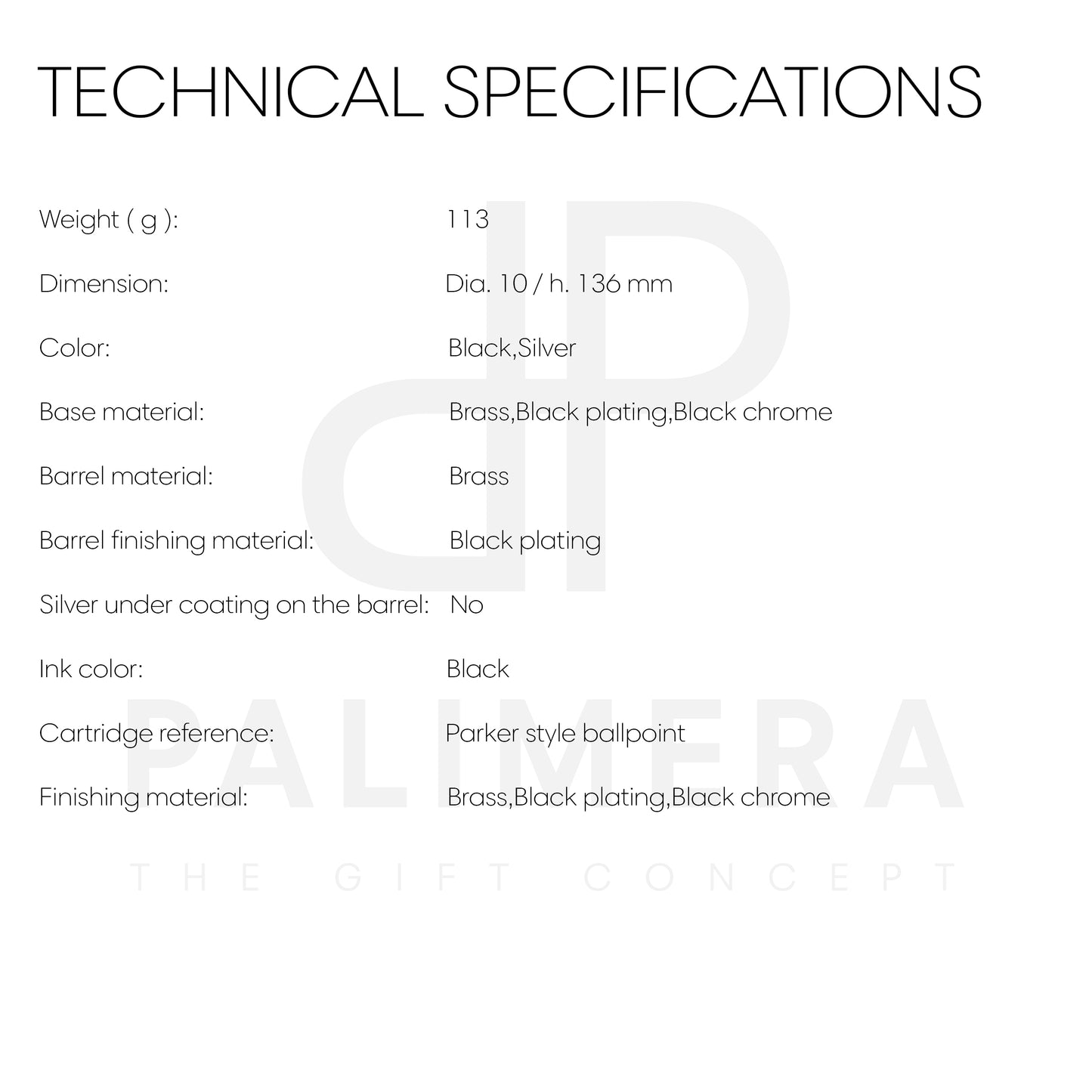 TECHNICAL SPECIFICATIONS

Weight ( g ): 113

Dimension: Dia. 10 / h. 136 mm

Color: Black,Silver

Base material: Brass,Black plating,Black chrome

Barrel material: Brass

Barrel finishing material: Black plating

Silver under coating on the barrel: No

Ink color: Black

Cartridge reference: Parker style ballpoint

Finishing material: Brass,Black plating,Black chrome

PALIMERA
THE GIFT CONCEPT